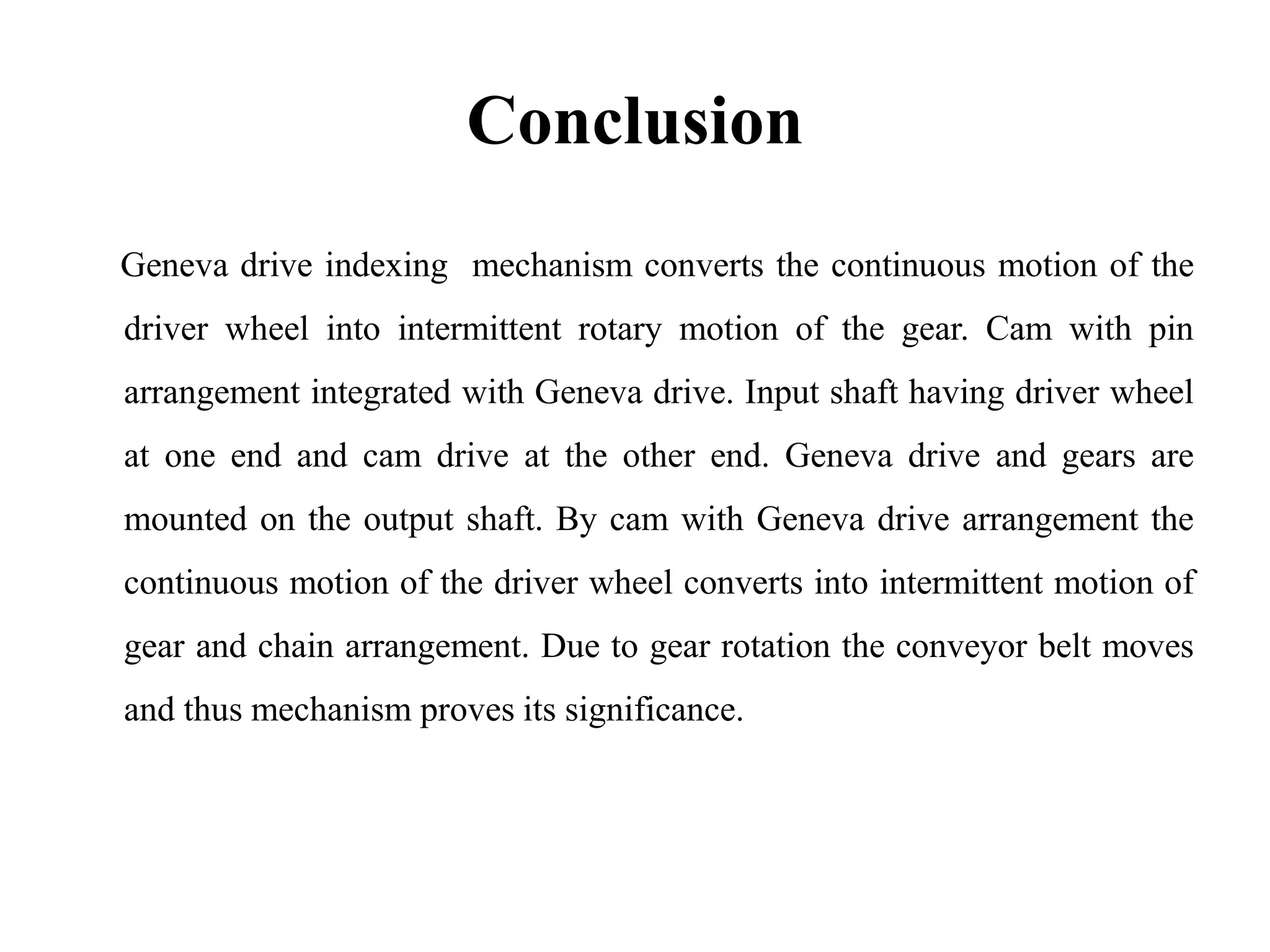 Conclusion

Geneva drive indexing mechanism converts the continuous motion of the driver wheel into intermittent rotary motion of the gear. Cam with pin arrangement integrated with Geneva drive. Input shaft having driver wheel at one end and cam drive at the other end. Geneva drive and gears are mounted on the output shaft. By cam with Geneva drive arrangement the continuous motion of the driver wheel converts into intermittent motion of gear and chain arrangement. Due to gear rotation the conveyor belt moves and thus mechanism proves its significance.